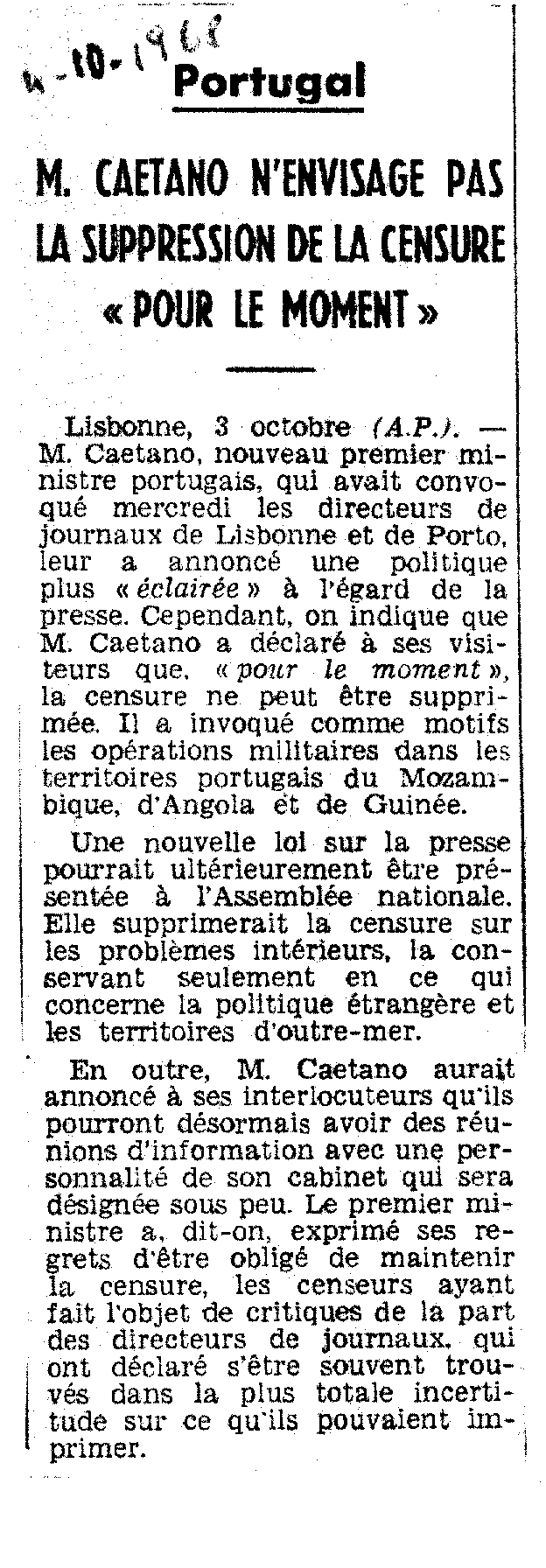 4-10-1968

Portugal

M. CAETANO N'ENVISAGE PAS LA SUPPRESSION DE LA CENSURE « POUR LE MOMENT »

Lisbonne, 3 octobre (A.P.). — M. Caetano, nouveau premier ministre portugais, qui avait convoqué mercredi les directeurs de journaux de Lisbonne et de Porto, leur a annoncé une politique plus « éclairée » à l'égard de la presse. Cependant, on indique que M. Caetano a déclaré à ses visiteurs que, « pour le moment », la censure ne peut être supprimée. Il a invoqué comme motifs les opérations militaires dans les territoires portugais du Mozambique, d'Angola et de Guinée.

Une nouvelle loi sur la presse pourrait ultérieurement être présentée à l'Assemblée nationale. Elle supprimerait la censure sur les problèmes intérieurs, la conservant seulement en ce qui concerne la politique étrangère et les territoires d'outre-mer.

En outre, M. Caetano aurait annoncé à ses interlocuteurs qu'ils pourront désormais avoir des réunions d'information avec une personnalité de son cabinet qui sera désignée sous peu. Le premier ministre a, dit-on, exprimé ses regrets d'être obligé de maintenir la censure, les censeurs ayant fait l'objet de critiques de la part des directeurs de journaux, qui ont déclaré s'être souvent trouvés dans la plus totale incertitude sur ce qu'ils pouvaient imprimer.